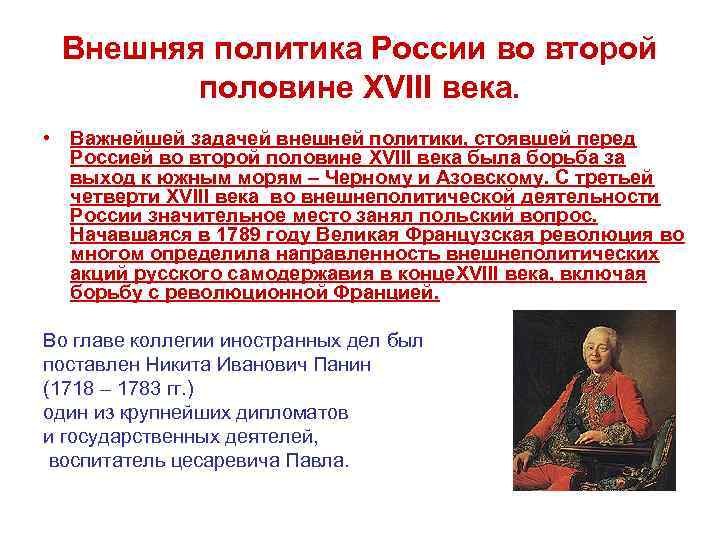 Внешняя политика России во второй половине XVIII века.

• Важнейшей задачей внешней политики, стоявшей перед Россией во второй половине XVIII века была борьба за выход к южным морям – Черному и Азовскому. С третьей четверти XVIII века во внешнеполитической деятельности России значительное место занял польский вопрос. Начавшаяся в 1789 году Великая Французская революция во многом определила направленность внешнеполитических акций русского самодержавия в концеXVIII века, включая борьбу с революционной Францией.

Во главе коллегии иностранных дел был поставлен Никита Иванович Панин (1718 – 1783 гг.) один из крупнейших дипломатов и государственных деятелей, воспитатель цесаревича Павла.